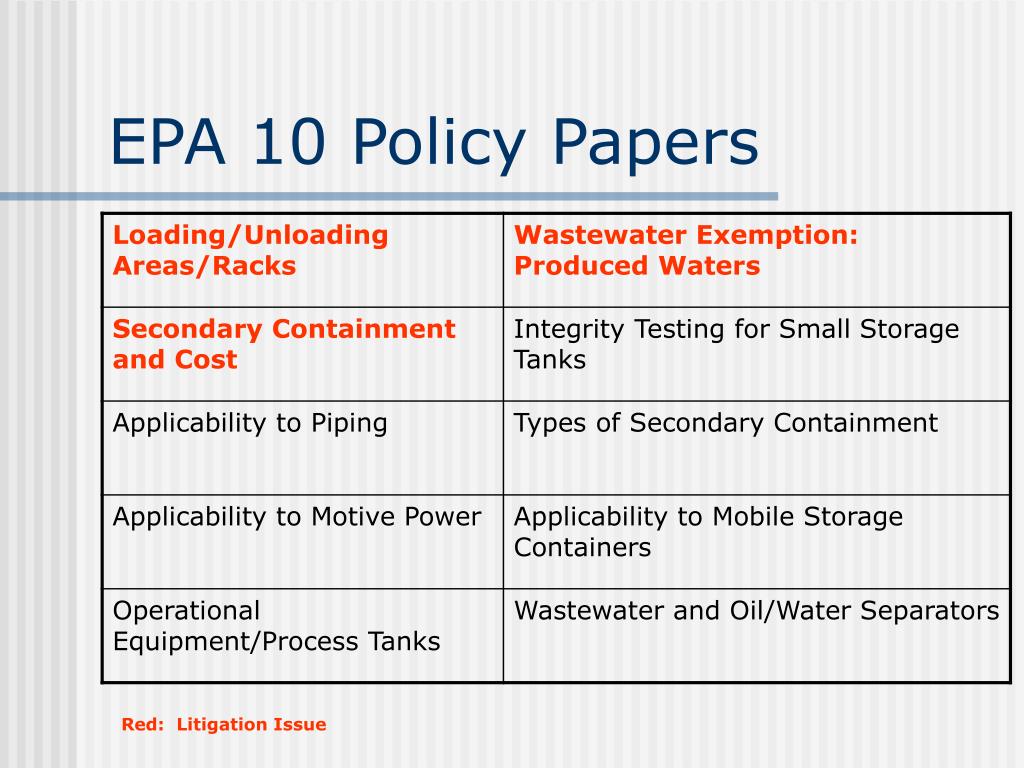 EPA 10 Policy Papers

| Loading/Unloading Areas/Racks | Wastewater Exemption: Produced Waters |
|---|---|
| Secondary Containment and Cost | Integrity Testing for Small Storage Tanks |
| Applicability to Piping | Types of Secondary Containment |
| Applicability to Motive Power | Applicability to Mobile Storage Containers |
| Operational Equipment/Process Tanks | Wastewater and Oil/Water Separators |

Red: Litigation Issue